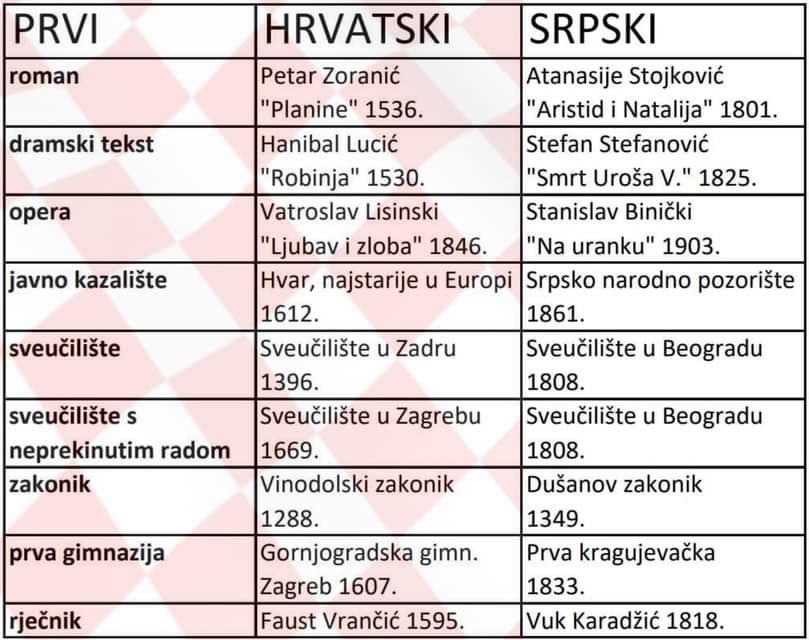 | PRVI | HRVATSKI | SRPSKI |
|---|---|---|
| roman | Petar Zoranić "Planine" 1536. | Atanasije Stojković "Aristid i Natalija" 1801. |
| dramski tekst | Hanibal Lucić "Robinja" 1530. | Stefan Stefanović "Smrt Uroša V." 1825. |
| opera | Vatroslav Lisinski "Ljubav i zloba" 1846. | Stanislav Binički "Na uranku" 1903. |
| javno kazalište | Hvar, najstarije u Europi 1612. | Srpsko narodno pozorište 1861. |
| sveučilište | Sveučilište u Zadru 1396. | Sveučilište u Beogradu 1808. |
| sveučilište s neprekinutim radom | Sveučilište u Zagrebu 1669. | Sveučilište u Beogradu 1808. |
| zakonik | Vinodolski zakonik 1288. | Dušanov zakonik 1349. |
| prva gimnazija | Gornjogradska gimn. Zagreb 1607. | Prva kragujevačka 1833. |
| rječnik | Faust Vrančić 1595. | Vuk Karadžić 1818. |